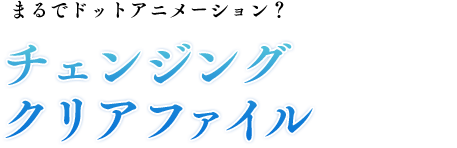 まるでドットアニメーション？

チェンジング
クリアファイル